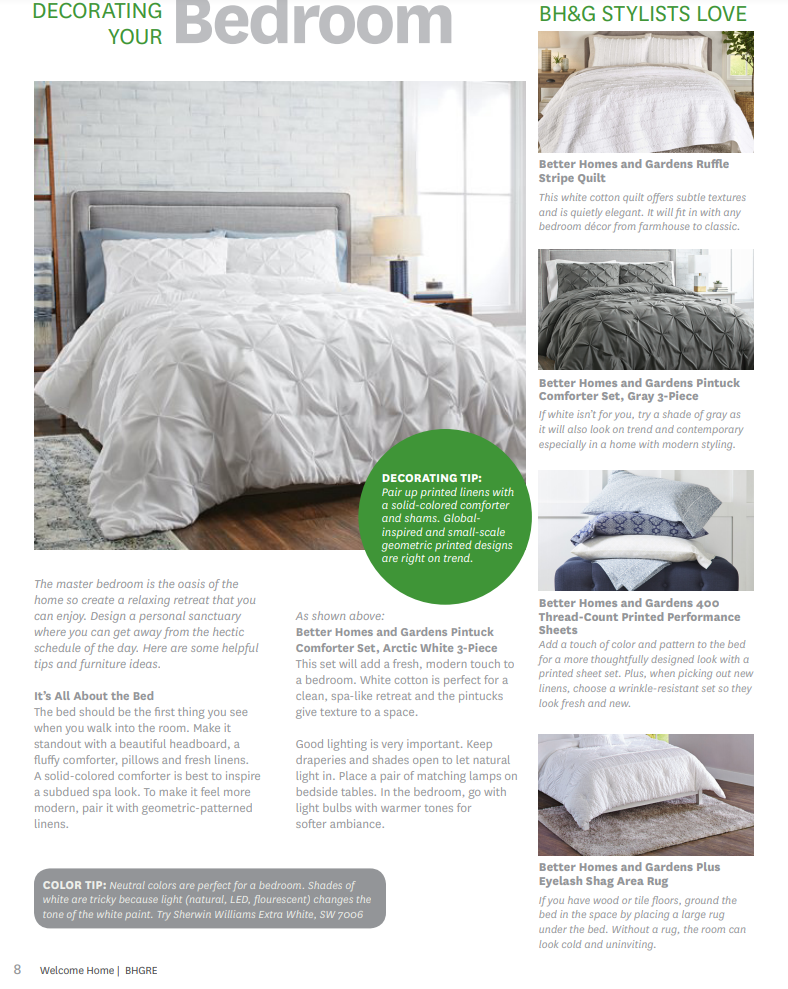 DECORATING YOUR Bedroom

DECORATING TIP: Pair up printed linens with a solid-colored comforter and shams. Global-inspired and small-scale geometric printed designs are right on trend.

The master bedroom is the oasis of the home so create a relaxing retreat that you can enjoy. Design a personal sanctuary where you can get away from the hectic schedule of the day. Here are some helpful tips and furniture ideas.

It's All About the Bed
The bed should be the first thing you see when you walk into the room. Make it standout with a beautiful headboard, a fluffy comforter, pillows and fresh linens. A solid-colored comforter is best to inspire a subdued spa look. To make it feel more modern, pair it with geometric-patterned linens.

As shown above:
Better Homes and Gardens Pintuck Comforter Set, Arctic White 3-Piece
This set will add a fresh, modern touch to a bedroom. White cotton is perfect for a clean, spa-like retreat and the pintucks give texture to a space.

Good lighting is very important. Keep draperies and shades open to let natural light in. Place a pair of matching lamps on bedside tables. In the bedroom, go with light bulbs with warmer tones for softer ambiance.

COLOR TIP: Neutral colors are perfect for a bedroom. Shades of white are tricky because light (natural, LED, flourescent) changes the tone of the white paint. Try Sherwin Williams Extra White, SW 7006

BH&G STYLISTS LOVE

Better Homes and Gardens Ruffle Stripe Quilt
This white cotton quilt offers subtle textures and is quietly elegant. It will fit in with any bedroom décor from farmhouse to classic.

Better Homes and Gardens Pintuck Comforter Set, Gray 3-Piece
If white isn't for you, try a shade of gray as it will also look on trend and contemporary especially in a home with modern styling.

Better Homes and Gardens 400 Thread-Count Printed Performance Sheets
Add a touch of color and pattern to the bed for a more thoughtfully designed look with a printed sheet set. Plus, when picking out new linens, choose a wrinkle-resistant set so they look fresh and new.

Better Homes and Gardens Plus Eyelash Shag Area Rug
If you have wood or tile floors, ground the bed in the space by placing a large rug under the bed. Without a rug, the room can look cold and uninviting.

8 Welcome Home | BHGRE